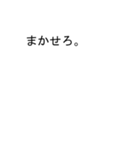 まかせろ。